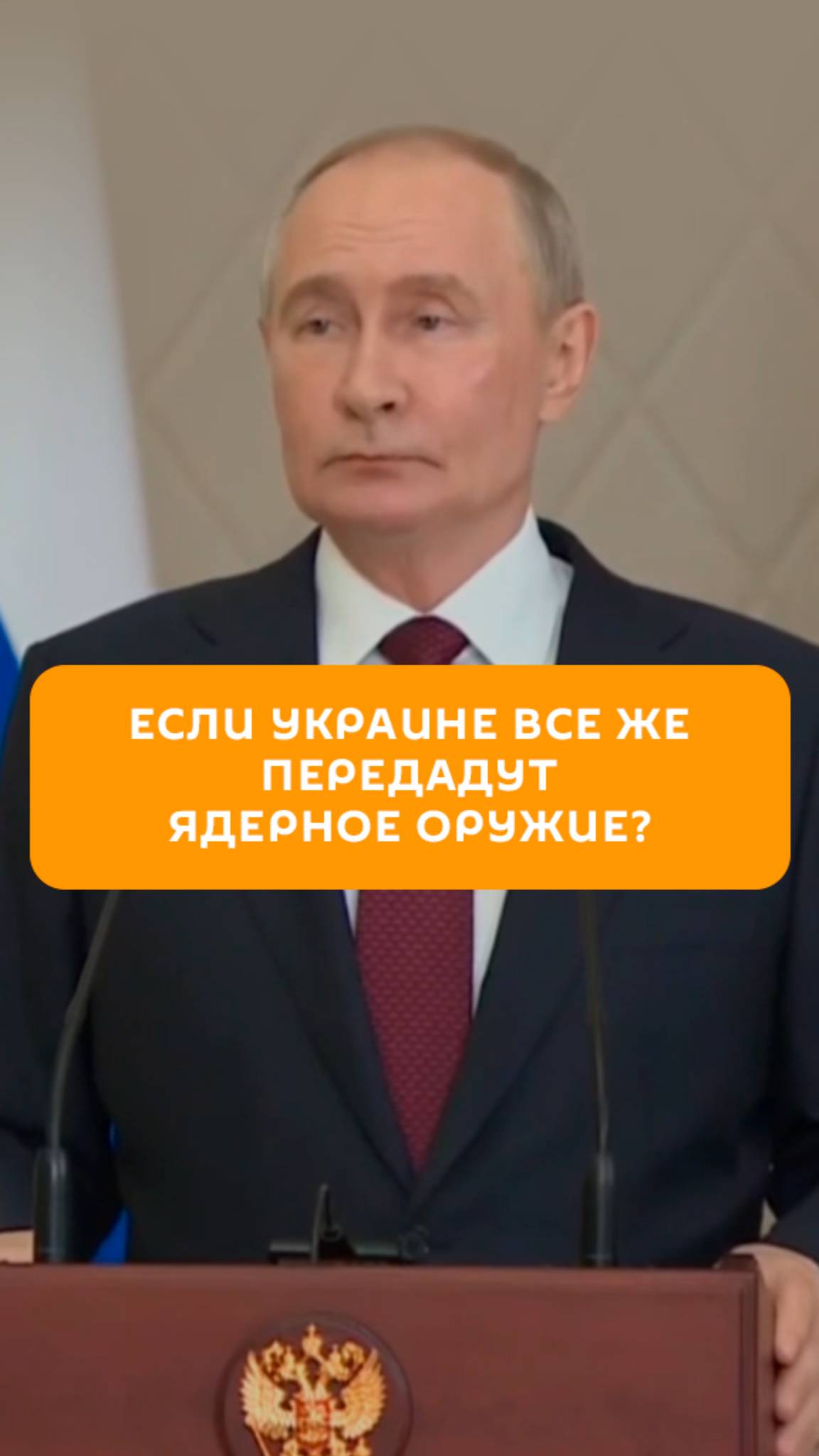 ЕСЛИ УКРАИНЕ ВСЕ ЖЕ ПЕРЕДАДУТ ЯДЕРНОЕ ОРУЖИЕ?